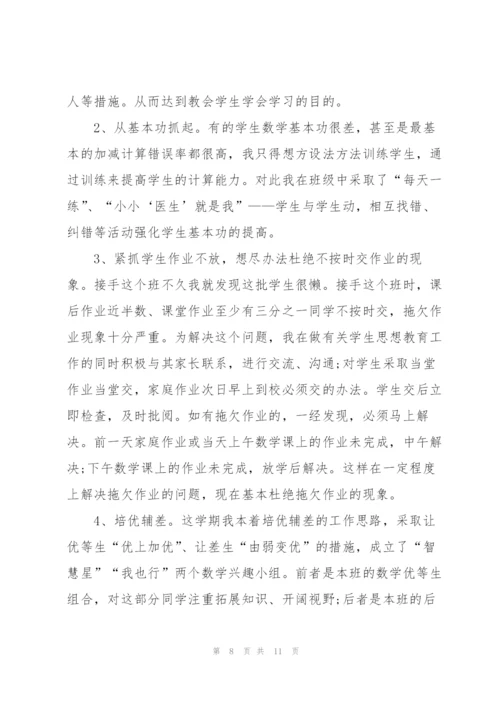 人等措施。从而达到教会学生学会学习的目的。

2、从基本功抓起。有的学生数学基本功很差，甚至是最基本的加减计算错误率都很高，我只得想方设法方法训练学生，通过训练来提高学生的计算能力。对此我在班级中采取了“每天一练”、“小小‘医生’就是我”——学生与学生动，相互找错、纠错等活动强化学生基本功的提高。

3、紧抓学生作业不放，想尽办法杜绝不按时交作业的现象。接手这个班不久我就发现这批学生很懒。接手这个班时，课后作业近半数、课堂作业至少有三分之一同学不按时交，拖欠作业现象十分严重。为解决这个问题，我在做有关学生思想教育工作的同时积极与其家长联系，进行交流、沟通;对学生采取当堂作业当堂交，家庭作业次日早上到校必须交的办法。学生交后立即检查，及时批阅。如有拖欠作业的，一经发现，必须马上解决。前一天家庭作业或当天上午数学课上的作业未完成，中午解决;下午数学课上的作业未完成，放学后解决。这样在一定程度上解决拖欠作业的问题，现在基本杜绝拖欠作业的现象。

4、培优辅差。这学期我本着培优辅差的工作思路，采取让优等生“优上加优”、让差生“由弱变优”的措施，成立了“智慧星”“我也行”两个数学兴趣小组。前者是本班的数学优等生组合，对这部分同学注重拓展知识、开阔视野;后者是本班的后

第 8 页 共 11 页